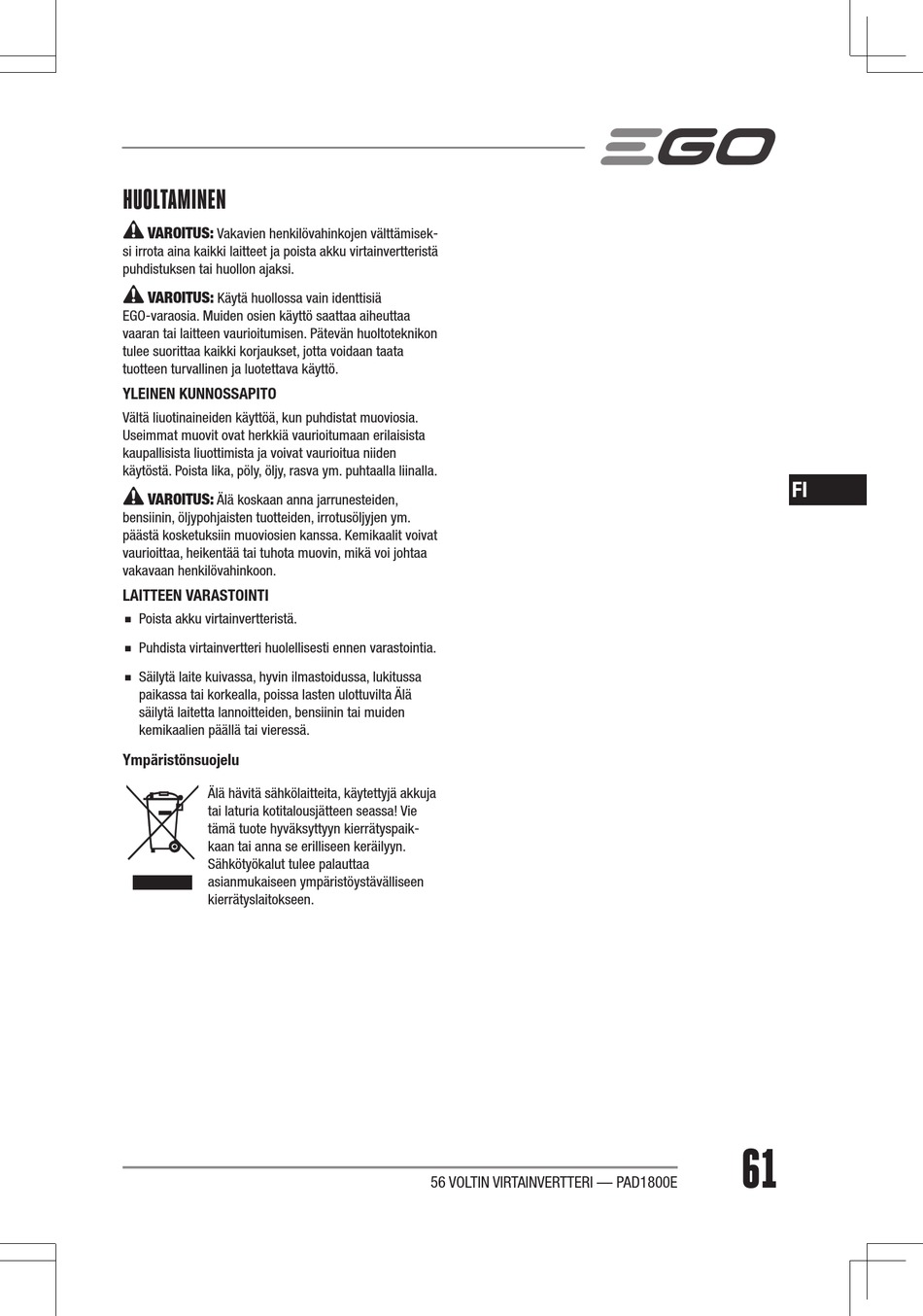 EGO

HUOLTAMINEN

VAROITUS: Vakavien henkilövahinkojen välttämiseksi irrota aina kaikki laitteet ja poista akku virtainvertteristä puhdistuksen tai huollon ajaksi.

VAROITUS: Käytä huollossa vain identtisiä EGO-varaosia. Muiden osien käyttö saattaa aiheuttaa vaaran tai laitteen vaurioitumisen. Pätevän huoltoteknikon tulee suorittaa kaikki korjaukset, jotta voidaan taata tuotteen turvallinen ja luotettava käyttö.

YLEINEN KUNNOSSAPITO

Vältä liuotinaineiden käyttöä, kun puhdistat muoviosia. Useimmat muovit ovat herkkiä vaurioitumaan erilaisista kaupallisista liuottimista ja voivat vaurioitua niiden käytöstä. Poista lika, pöly, öljy, rasva ym. puhtaalla liinalla.

VAROITUS: Älä koskaan anna jarrunesteiden, bensiinin, öljypohjaisten tuotteiden, irrotusöljyjen ym. päästä kosketuksiin muoviosien kanssa. Kemikaalit voivat vaurioittaa, heikentää tai tuhota muovin, mikä voi johtaa vakavaan henkilövahinkoon.

LAITTEEN VARASTOINTI

■ Poista akku virtainvertteristä.

■ Puhdista virtainvertteri huolellisesti ennen varastointia.

■ Säilytä laite kuivassa, hyvin ilmastoidussa, lukitussa paikassa tai korkealla, poissa lasten ulottuvilta Älä säilytä laitetta lannoitteiden, bensiinin tai muiden kemikaalien päällä tai vieressä.

Ympäristönsuojelu

Älä hävitä sähkölaitteita, käytettyjä akkuja tai laturia kotitalousjätteen seassa! Vie tämä tuote hyväksyttyyn kierrätyspaikkaan tai anna se erilliseen keräilyyn. Sähkötyökalut tulee palauttaa asianmukaiseen ympäristöystävälliseen kierrätyslaitokseen.

FI

56 VOLTIN VIRTAINVERTTERI — PAD1800E

61